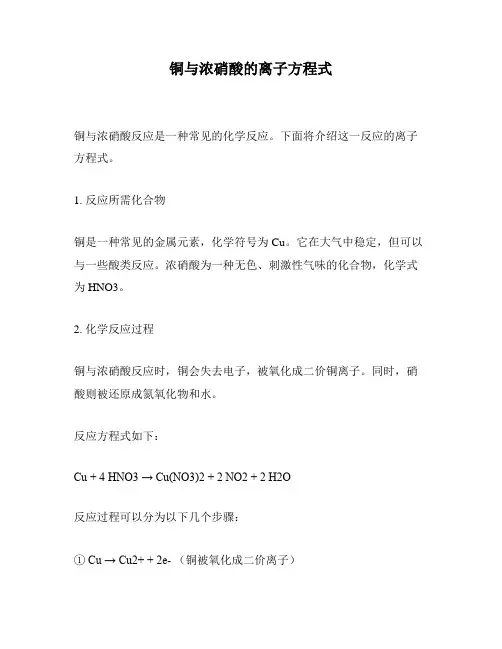 铜与浓硝酸的离子方程式

铜与浓硝酸反应是一种常见的化学反应。下面将介绍这一反应的离子方程式。

1. 反应所需化合物

铜是一种常见的金属元素，化学符号为 Cu。它在大气中稳定，但可以与一些酸类反应。浓硝酸为一种无色、刺激性气味的化合物，化学式为 HNO3。

2. 化学反应过程

铜与浓硝酸反应时，铜会失去电子，被氧化成二价铜离子。同时，硝酸则被还原成氮氧化物和水。

反应方程式如下：

Cu + 4 HNO3 → Cu(NO3)2 + 2 NO2 + 2 H2O

反应过程可以分为以下几个步骤：

① Cu → Cu2+ + 2e- （铜被氧化成二价离子）